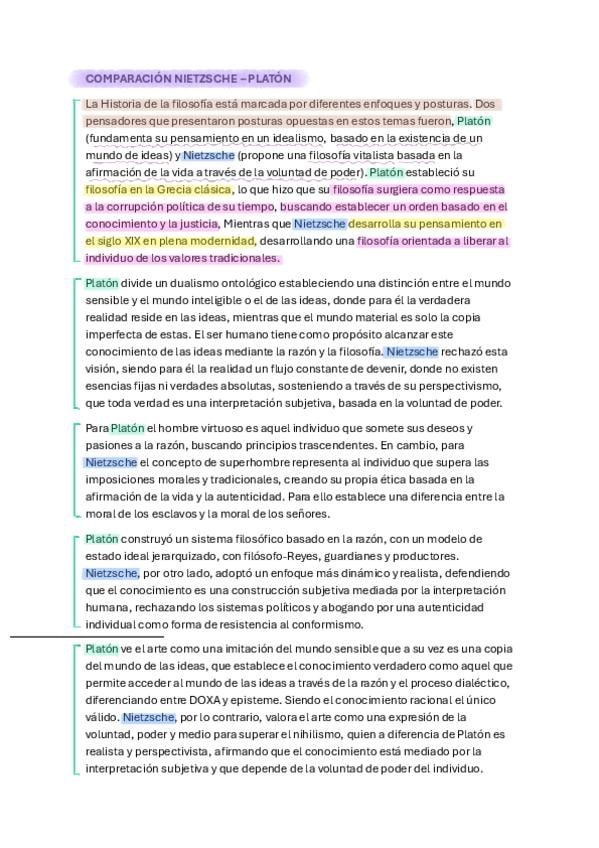 COMPARACIÓN NIETZSCHE – PLATÓN

La Historia de la filosofía está marcada por diferentes enfoques y posturas. Dos pensadores que presentaron posturas opuestas en estos temas fueron, Platón (fundamenta su pensamiento en un idealismo, basado en la existencia de un mundo de ideas) y Nietzsche (propone una filosofía vitalista basada en la afirmación de la vida a través de la voluntad de poder). Platón estableció su filosofía en la Grecia clásica, lo que hizo que su filosofía surgiera como respuesta a la corrupción política de su tiempo, buscando establecer un orden basado en el conocimiento y la justicia, Mientras que Nietzsche desarrolla su pensamiento en el siglo XIX en plena modernidad, desarrollando una filosofía orientada a liberar al individuo de los valores tradicionales.

Platón divide un dualismo ontológico estableciendo una distinción entre el mundo sensible y el mundo inteligible o el de las ideas, donde para él la verdadera realidad reside en las ideas, mientras que el mundo material es solo la copia imperfecta de estas. El ser humano tiene como propósito alcanzar este conocimiento de las ideas mediante la razón y la filosofía. Nietzsche rechazó esta visión, siendo para él la realidad un flujo constante de devenir, donde no existen esencias fijas ni verdades absolutas, sosteniendo a través de su perspectivismo, que toda verdad es una interpretación subjetiva, basada en la voluntad de poder.

Para Platón el hombre virtuoso es aquel individuo que somete sus deseos y pasiones a la razón, buscando principios trascendentes. En cambio, para Nietzsche el concepto de superhombre representa al individuo que supera las imposiciones morales y tradicionales, creando su propia ética basada en la afirmación de la vida y la autenticidad. Para ello establece una diferencia entre la moral de los esclavos y la moral de los señores.

Platón construyó un sistema filosófico basado en la razón, con un modelo de estado ideal jerarquizado, con filósofo-Reyes, guardianes y productores. Nietzsche, por otro lado, adoptó un enfoque más dinámico y realista, defendiendo que el conocimiento es una construcción subjetiva mediada por la interpretación humana, rechazando los sistemas políticos y abogando por una autenticidad individual como forma de resistencia al conformismo.

Platón ve el arte como una imitación del mundo sensible que a su vez es una copia del mundo de las ideas, que establece el conocimiento verdadero como aquel que permite acceder al mundo de las ideas a través de la razón y el proceso dialéctico, diferenciando entre DOXA y episteme. Siendo el conocimiento racional el único válido. Nietzsche, por lo contrario, valora el arte como una expresión de la voluntad, poder y medio para superar el nihilismo, quien a diferencia de Platón es realista y perspectivista, afirmando que el conocimiento está mediado por la interpretación subjetiva y que depende de la voluntad de poder del individuo.